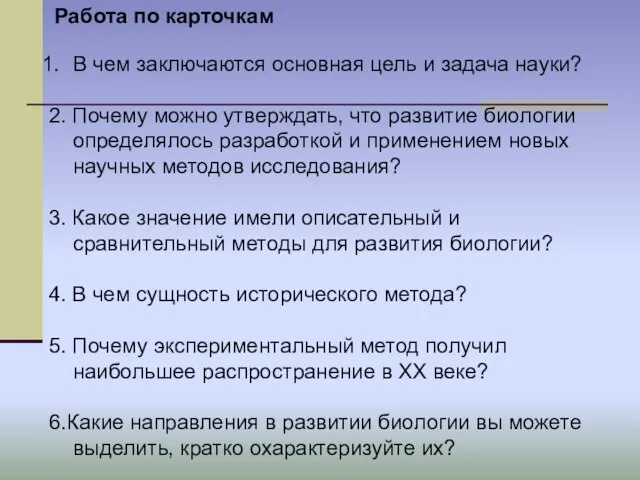 Работа по карточкам

1. В чем заключаются основная цель и задача науки?

2. Почему можно утверждать, что развитие биологии определялось разработкой и применением новых научных методов исследования?

3. Какое значение имели описательный и сравнительный методы для развития биологии?

4. В чем сущность исторического метода?

5. Почему экспериментальный метод получил наибольшее распространение в XX веке?

6.Какие направления в развитии биологии вы можете выделить, кратко охарактеризуйте их?